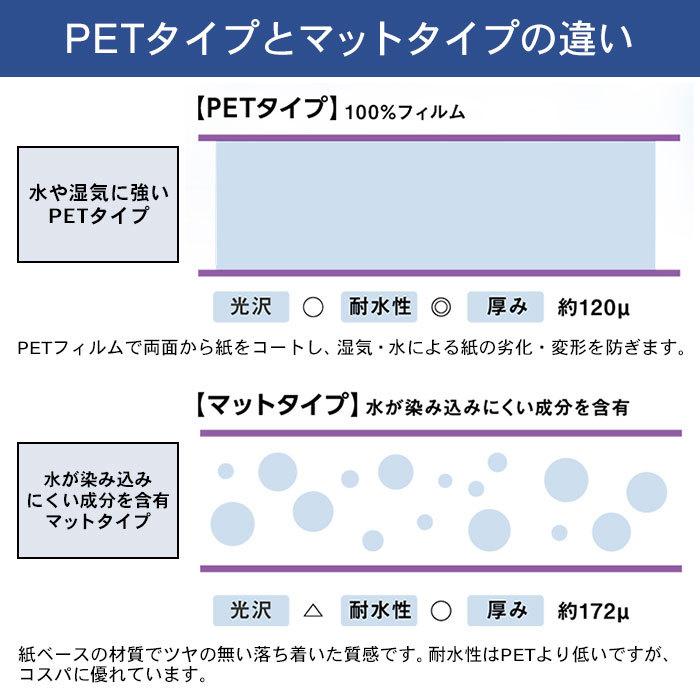 PETタイプとマットタイプの違い

【PETタイプ】100%フィルム

水や湿気に強い PETタイプ

光沢 ○ 耐水性 ◎ 厚み 約120µ

PETフィルムで両面から紙をコートし、湿気・水による紙の劣化・変形を防ぎます。

【マットタイプ】水が染み込みにくい成分を含有

水が染み込み にくい成分を含有 マットタイプ

光沢 △ 耐水性 ○ 厚み 約172µ

紙ベースの材質でツヤの無い落ち着いた質感です。耐水性はPETより低いですが、コスパに優れています。